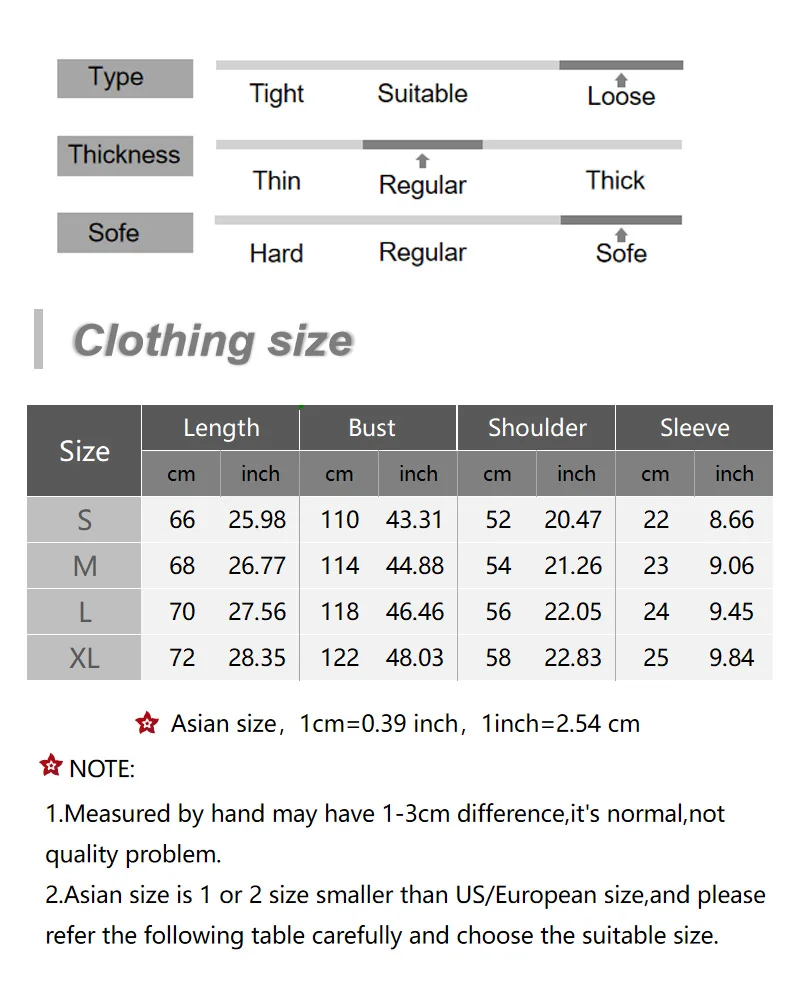 Type
Tight Suitable Loose

Thickness
Thin Regular Thick

Sofe
Hard Regular Sofe

Clothing size

| Size | Length cm | Length inch | Bust cm | Bust inch | Shoulder cm | Shoulder inch | Sleeve cm | Sleeve inch |
|---|---|---|---|---|---|---|---|---|
| S | 66 | 25.98 | 110 | 43.31 | 52 | 20.47 | 22 | 8.66 |
| M | 68 | 26.77 | 114 | 44.88 | 54 | 21.26 | 23 | 9.06 |
| L | 70 | 27.56 | 118 | 46.46 | 56 | 22.05 | 24 | 9.45 |
| XL | 72 | 28.35 | 122 | 48.03 | 58 | 22.83 | 25 | 9.84 |

Asian size，1cm=0.39 inch，1inch=2.54 cm

NOTE:

1.Measured by hand may have 1-3cm difference,it's normal,not quality problem.

2.Asian size is 1 or 2 size smaller than US/European size,and please refer the following table carefully and choose the suitable size.